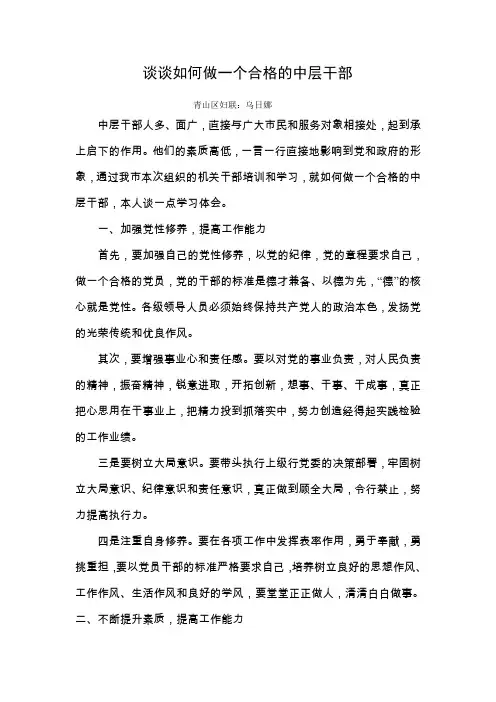 谈谈如何做一个合格的中层干部

青山区妇联：乌日娜

中层干部人多、面广，直接与广大市民和服务对象相接处，起到承上启下的作用。他们的素质高低，一言一行直接地影响到党和政府的形象，通过我市本次组织的机关干部培训和学习，就如何做一个合格的中层干部，本人谈一点学习体会。

一、加强党性修养，提高工作能力

首先，要加强自己的党性修养，以党的纪律，党的章程要求自己，做一个合格的党员，党的干部的标准是德才兼备、以德为先，“德”的核心就是党性。各级领导人员必须始终保持共产党人的政治本色，发扬党的光荣传统和优良作风。

其次，要增强事业心和责任感。要以对党的事业负责，对人民负责的精神，振奋精神，锐意进取，开拓创新，想事、干事、干成事，真正把心思用在干事业上，把精力投到抓落实中，努力创造经得起实践检验的工作业绩。

三是要树立大局意识。要带头执行上级行党委的决策部署，牢固树立大局意识、纪律意识和责任意识，真正做到顾全大局，令行禁止，努力提高执行力。

四是注重自身修养。要在各项工作中发挥表率作用，勇于奉献，勇挑重担，要以党员干部的标准严格要求自己，培养树立良好的思想作风、工作作风、生活作风和良好的学风，要堂堂正正做人，清清白白做事。

二、不断提升素质，提高工作能力